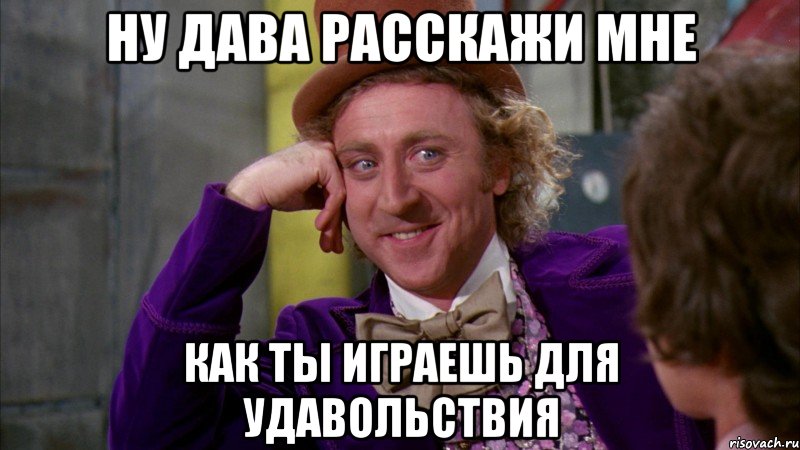 НУ ДАВА РАССКАЖИ МНЕ

КАК ТЫ ИГРАЕШЬ ДЛЯ УДАВОЛЬСТВИЯ

risovach.ru